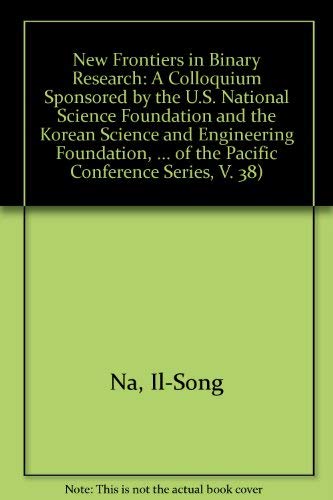 New Frontiers in Binary Research: A Colloquium Sponsored by the U.S. National Science Foundation and the Korean Science and Engineering Foundation, ... of the Pacific Conference Series, V. 38)

Na, Il-Song

Note: This is not the actual book cover